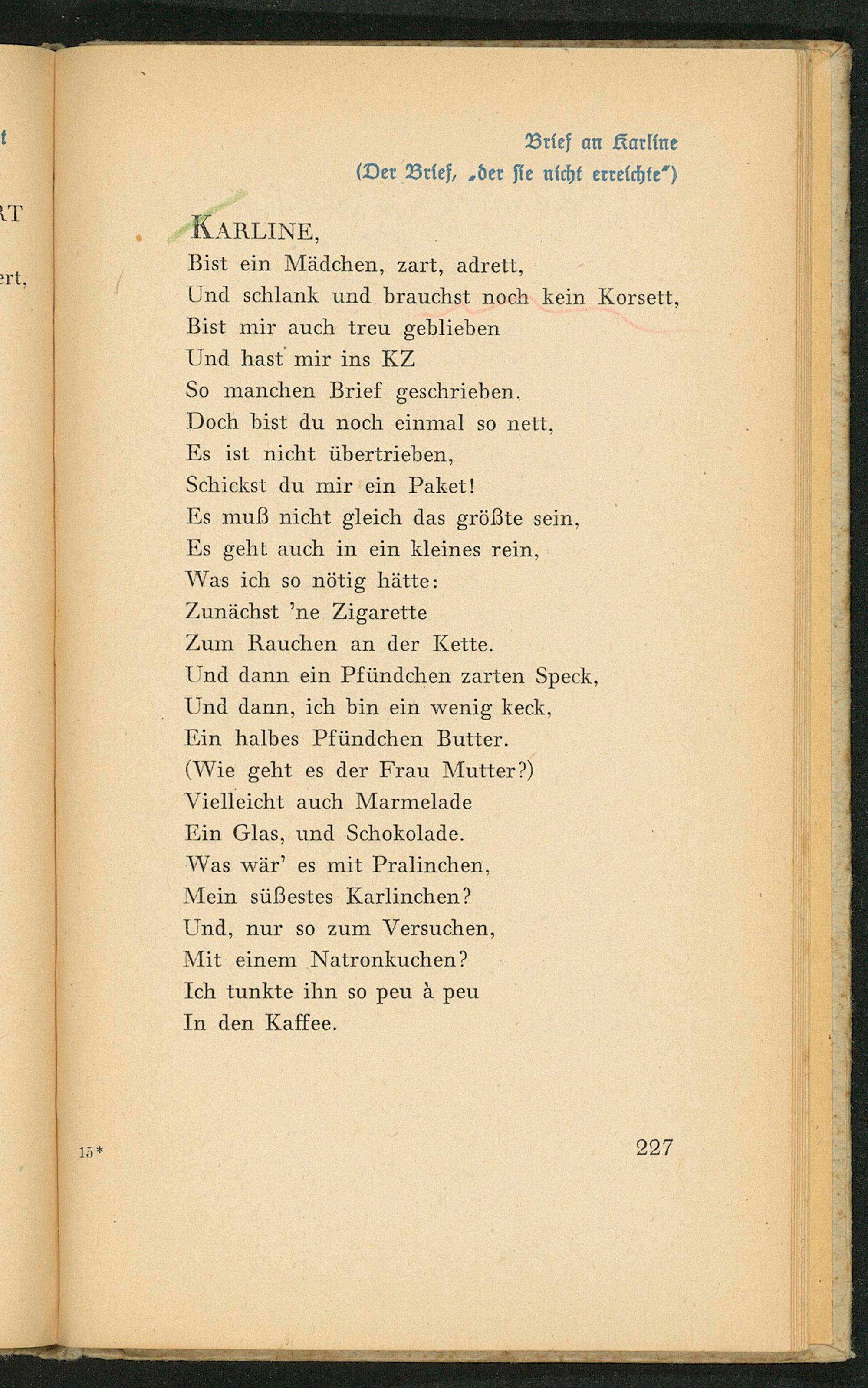 t

RT

ert,

Brief an Karline
(Der Brief, „der sie nicht erreichte")

KARLINE,
Bist ein Mädchen, zart, adrett,
Und schlank und brauchst noch kein Korsett,
Bist mir auch treu geblieben
Und hast mir ins KZ
So manchen Brief geschrieben.
Doch bist du noch einmal so nett,
Es ist nicht übertrieben,
Schickst du mir ein Paket!
Es muß nicht gleich das größte sein,
Es geht auch in ein kleines rein,
Was ich so nötig hätte:
Zunächst 'ne Zigarette
Zum Rauchen an der Kette.
Und dann ein Pfündchen zarten Speck,
Und dann, ich bin ein wenig keck,
Ein halbes Pfündchen Butter.
(Wie geht es der Frau Mutter?)
Vielleicht auch Marmelade
Ein Glas, und Schokolade.
Was wär' es mit Pralinchen,
Mein süßestes Karlinchen?
Und, nur so zum Versuchen,
Mit einem Natronkuchen?
Ich tunkte ihn so peu à peu
In den Kaffee.

15*

227